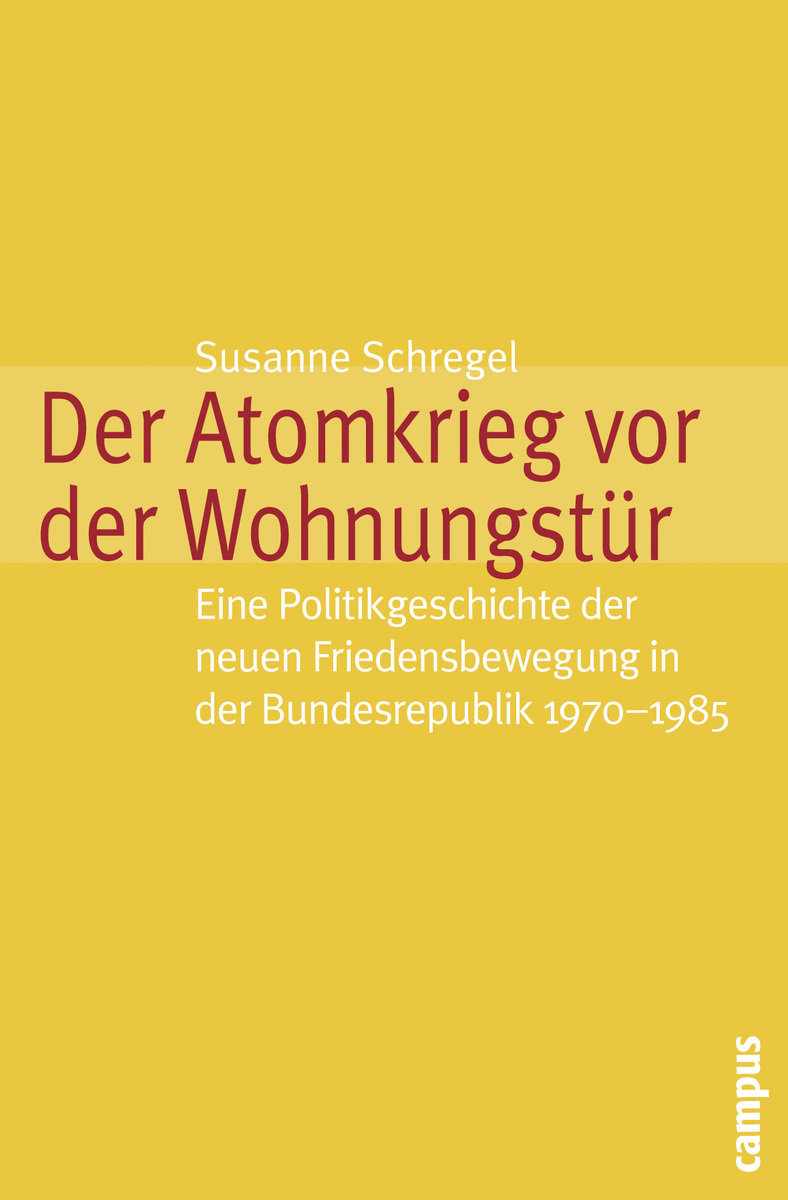 Susanne Schregel

Der Atomkrieg vor der Wohnungstür

Eine Politikgeschichte der neuen Friedensbewegung in der Bundesrepublik 1970–1985

campus